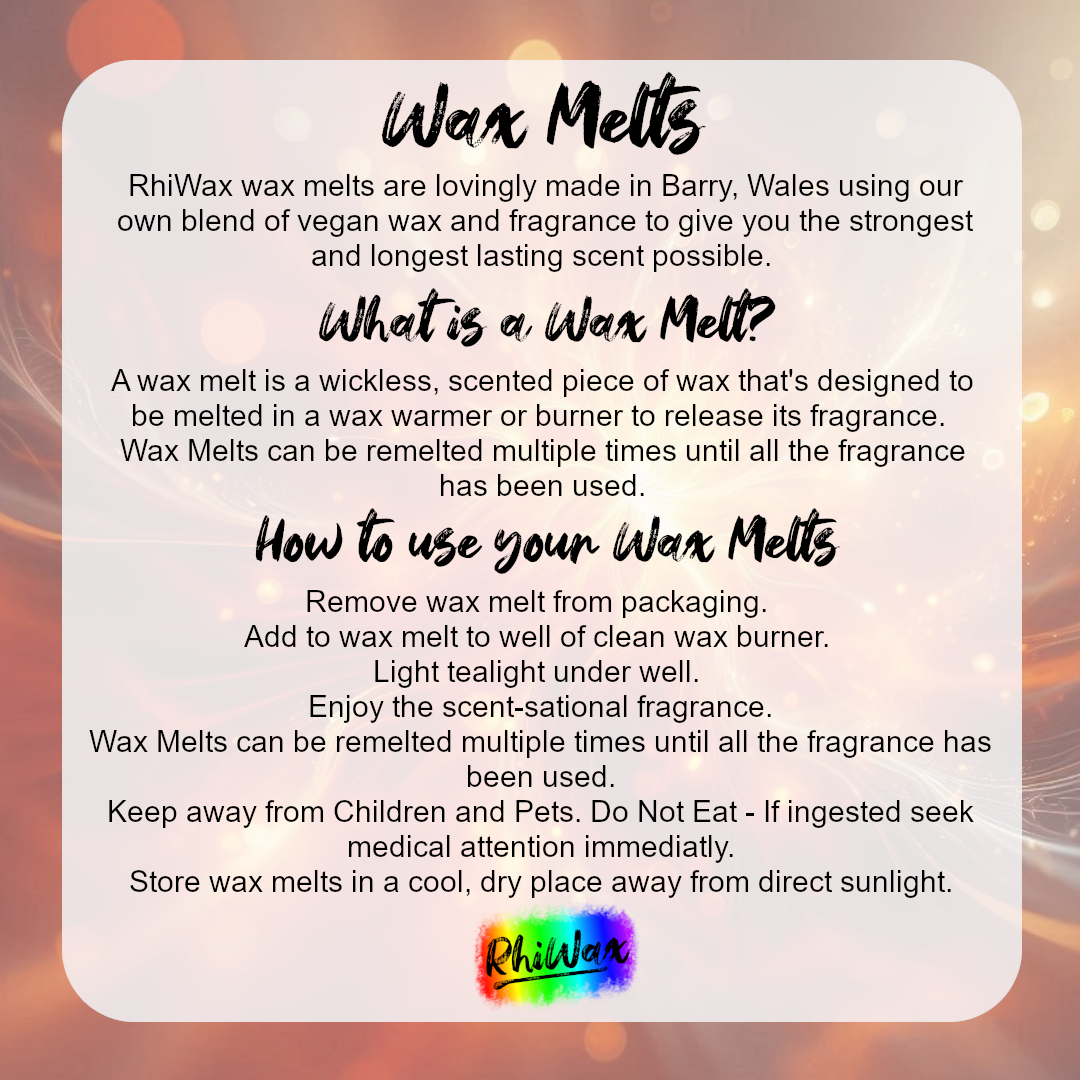 Wax Melts

RhiWax wax melts are lovingly made in Barry, Wales using our own blend of vegan wax and fragrance to give you the strongest and longest lasting scent possible.

What is a Wax Melt?

A wax melt is a wickless, scented piece of wax that's designed to be melted in a wax warmer or burner to release its fragrance. Wax Melts can be remelted multiple times until all the fragrance has been used.

How to use your Wax Melts

Remove wax melt from packaging.
Add to wax melt to well of clean wax burner.
Light tealight under well.
Enjoy the scent-sational fragrance.
Wax Melts can be remelted multiple times until all the fragrance has been used.
Keep away from Children and Pets. Do Not Eat - If ingested seek medical attention immediatly.
Store wax melts in a cool, dry place away from direct sunlight.

RhiWax